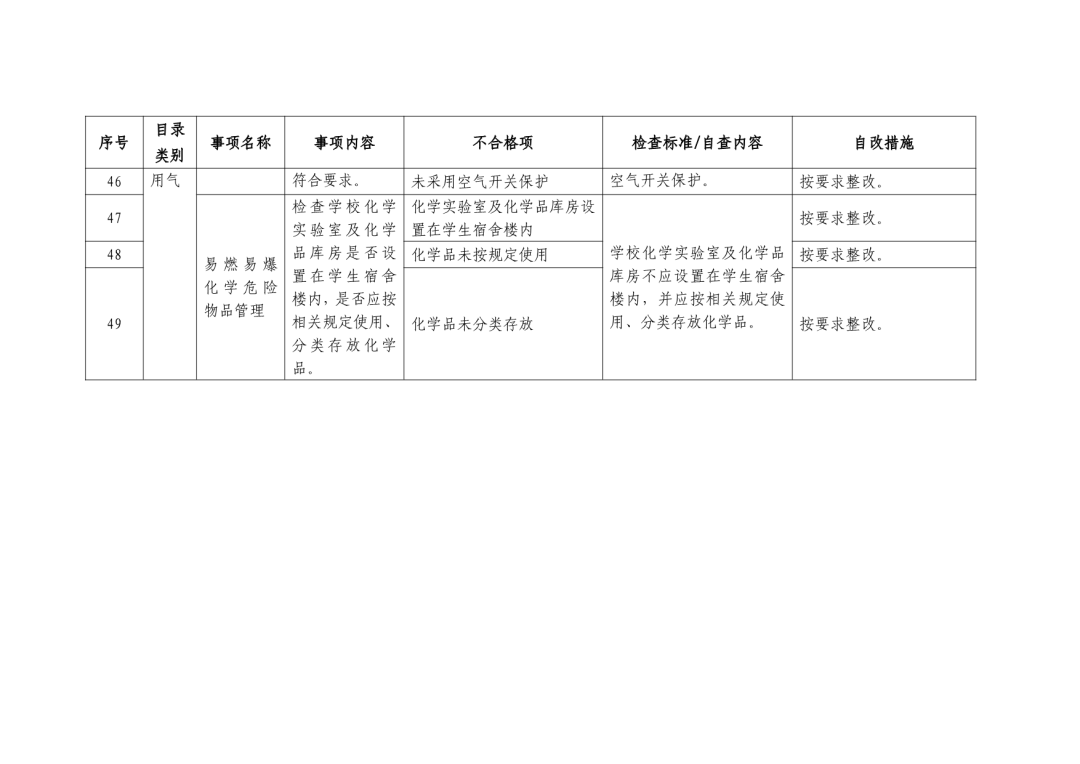 | 序号 | 目录类别 | 事项名称 | 事项内容 | 不合格项 | 检查标准/自查内容 | 自改措施 |
|---|---|---|---|---|---|---|
| 46 | 用气 |  | 符合要求。 | 未采用空气开关保护 | 空气开关保护。 | 按要求整改。 |
| 47 |  | 易燃易爆化学危险物品管理 | 检查学校化学实验室及化学品库房是否设置在学生宿舍楼内，是否应按相关规定使用、分类存放化学品。 | 化学实验室及化学品库房设置在学生宿舍楼内 | 学校化学实验室及化学品库房不应设置在学生宿舍楼内，并应按相关规定使用、分类存放化学品。 | 按要求整改。 |
| 48 |  |  |  | 化学品未按规定使用 |  | 按要求整改。 |
| 49 |  |  |  | 化学品未分类存放 |  | 按要求整改。 |